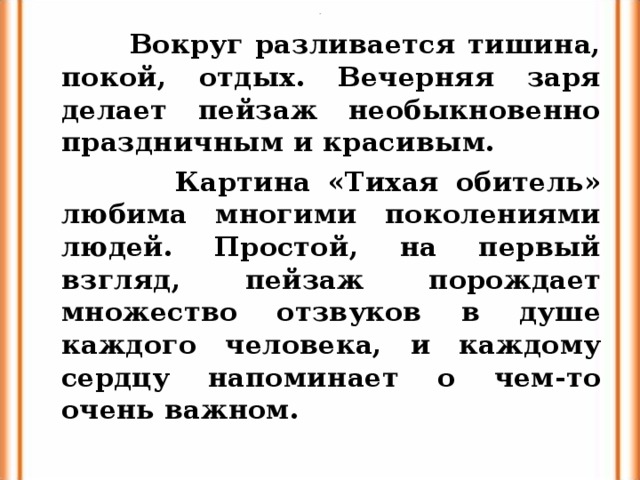 Вокруг разливается тишина, покой, отдых. Вечерняя заря делает пейзаж необыкновенно праздничным и красивым.

Картина «Тихая обитель» любима многими поколениями людей. Простой, на первый взгляд, пейзаж порождает множество отзвуков в душе каждого человека, и каждому сердцу напоминает о чем-то очень важном.